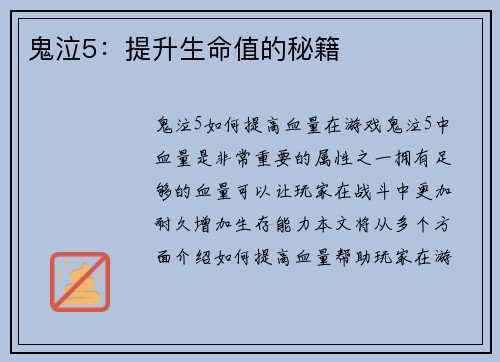 鬼泣5：提升生命值的秘籍

鬼泣5如何提高血量在游戏鬼泣5中血量是非常重要的属性之一拥有足够的血量可以让玩家在战斗中更加耐久增加生存能力本文将从多个方面介绍如何提高血量帮助玩家在游